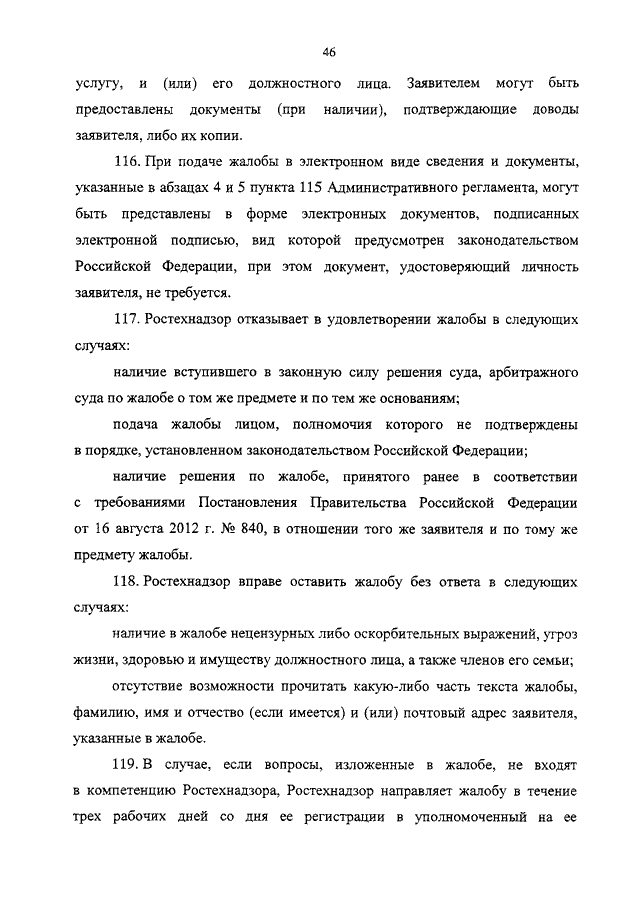 46

услугу, и (или) его должностного лица. Заявителем могут быть предоставлены документы (при наличии), подтверждающие доводы заявителя, либо их копии.

116. При подаче жалобы в электронном виде сведения и документы, указанные в абзацах 4 и 5 пункта 115 Административного регламента, могут быть представлены в форме электронных документов, подписанных электронной подписью, вид которой предусмотрен законодательством Российской Федерации, при этом документ, удостоверяющий личность заявителя, не требуется.

117. Ростехнадзор отказывает в удовлетворении жалобы в следующих случаях:

наличие вступившего в законную силу решения суда, арбитражного суда по жалобе о том же предмете и по тем же основаниям;

подача жалобы лицом, полномочия которого не подтверждены в порядке, установленном законодательством Российской Федерации;

наличие решения по жалобе, принятого ранее в соответствии с требованиями Постановления Правительства Российской Федерации от 16 августа 2012 г. № 840, в отношении того же заявителя и по тому же предмету жалобы.

118. Ростехнадзор вправе оставить жалобу без ответа в следующих случаях:

наличие в жалобе нецензурных либо оскорбительных выражений, угроз жизни, здоровью и имуществу должностного лица, а также членов его семьи;

отсутствие возможности прочитать какую-либо часть текста жалобы, фамилию, имя и отчество (если имеется) и (или) почтовый адрес заявителя, указанные в жалобе.

119. В случае, если вопросы, изложенные в жалобе, не входят в компетенцию Ростехнадзора, Ростехнадзор направляет жалобу в течение трех рабочих дней со дня ее регистрации в уполномоченный на ее